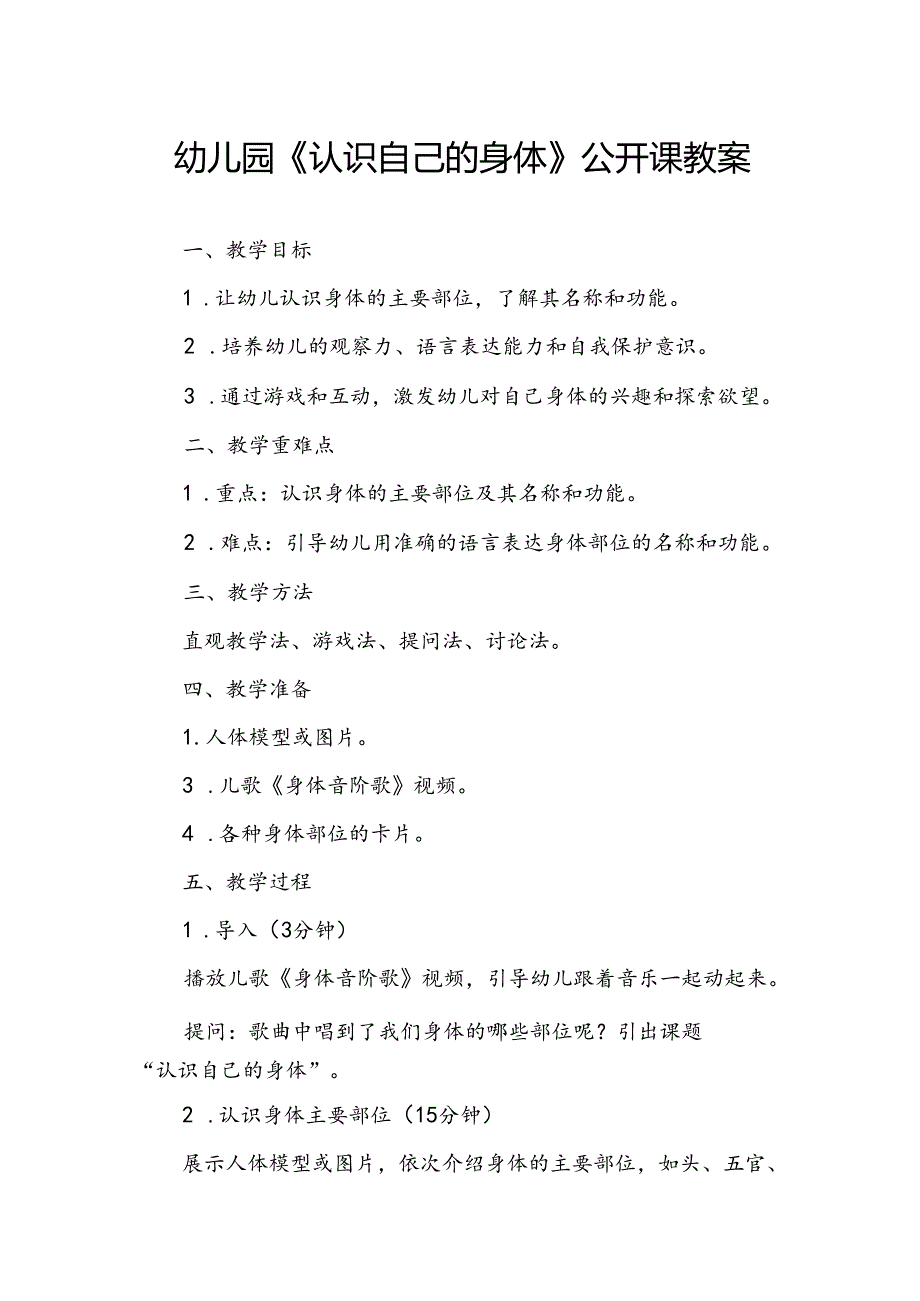 幼儿园《认识自己的身体》公开课教案

一、教学目标

1．让幼儿认识身体的主要部位，了解其名称和功能。

2．培养幼儿的观察力、语言表达能力和自我保护意识。

3．通过游戏和互动，激发幼儿对自己身体的兴趣和探索欲望。

二、教学重难点

1．重点：认识身体的主要部位及其名称和功能。

2．难点：引导幼儿用准确的语言表达身体部位的名称和功能。

三、教学方法

直观教学法、游戏法、提问法、讨论法。

四、教学准备

1.人体模型或图片。

3．儿歌《身体音阶歌》视频。

4．各种身体部位的卡片。

五、教学过程

1．导入（3分钟）

播放儿歌《身体音阶歌》视频，引导幼儿跟着音乐一起动起来。

提问：歌曲中唱到了我们身体的哪些部位呢？引出课题“认识自己的身体”。

2．认识身体主要部位（15分钟）

展示人体模型或图片，依次介绍身体的主要部位，如头、五官、